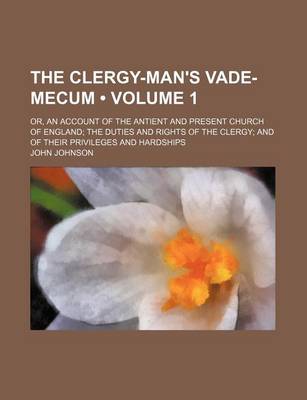 THE CLERGY-MAN'S VADE-MECUM • VOLUME 1

OR, AN ACCOUNT OF THE ANTIENT AND PRESENT CHURCH OF ENGLAND; THE DUTIES AND RIGHTS OF THE CLERGY; AND OF THEIR PRIVILEGES AND HARDSHIPS

JOHN JOHNSON